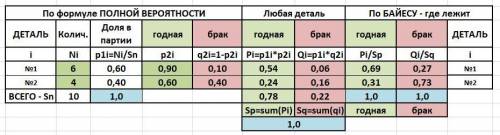 | По формуле ПОЛНОЙ ВЕРОЯТНОСТИ | | | | | Любая деталь | | По БАЙЕСУ - где лежит | | |
|---|---|---|---|---|---|---|---|---|---|
| ДЕТАЛЬ | Колич. | Доля в партии | годная | брак | годная | брак | годная | брак | ДЕТАЛЬ |
| i | Ni | p1i=Ni/Sn | p2i | q2i=1-p2i | Pi=p1i*p2i | Qi=p1i*q2i | Pi/Sp | Qi/Sq | i |
| №1 | 6 | 0,60 | 0,90 | 0,10 | 0,54 | 0,06 | 0,69 | 0,27 | №1 |
| №2 | 4 | 0,40 | 0,60 | 0,40 | 0,24 | 0,16 | 0,31 | 0,73 | №2 |
| ВСЕГО - Sn | 10 | 1,0 | | | 0,78 | 0,22 | 1,0 | 1,0 | |
| | | | | | Sp=sum(Pi) | Sq=sum(qi) | годная | брак | |
| | | | | | 1,0 | | | | |